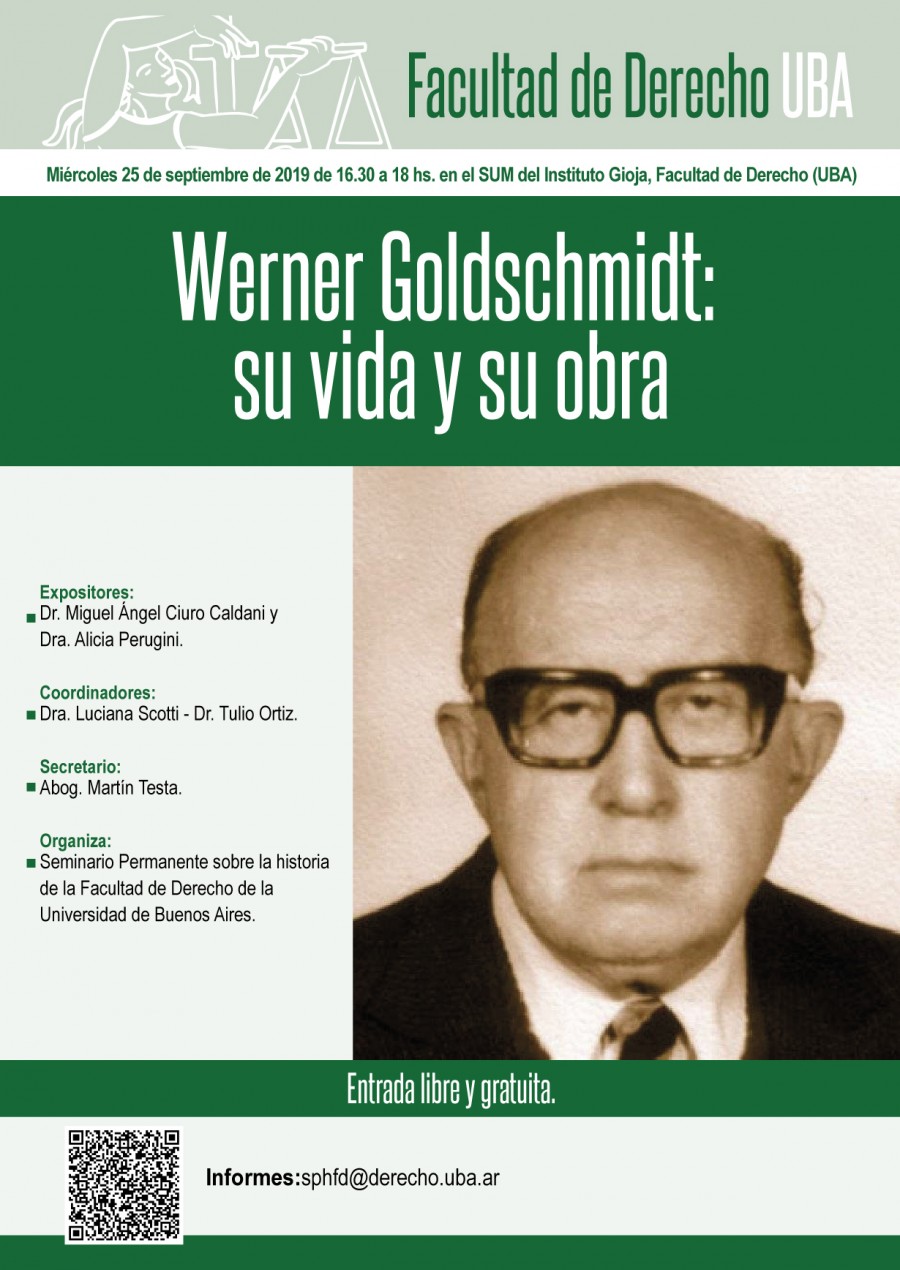 Facultad de Derecho UBA

Miércoles 25 de septiembre de 2019 de 16.30 a 18 hs. en el SUM del Instituto Gioja, Facultad de Derecho (UBA)

Werner Goldschmidt: su vida y su obra

Expositores:
Dr. Miguel Ángel Ciuro Caldani y Dra. Alicia Perugini.

Coordinadores:
Dra. Luciana Scotti - Dr. Tulio Ortiz.

Secretario:
Abog. Martín Testa.

Organiza:
Seminario Permanente sobre la historia de la Facultad de Derecho de la Universidad de Buenos Aires.

Entrada libre y gratuita.

Informes:sphfd@derecho.uba.ar